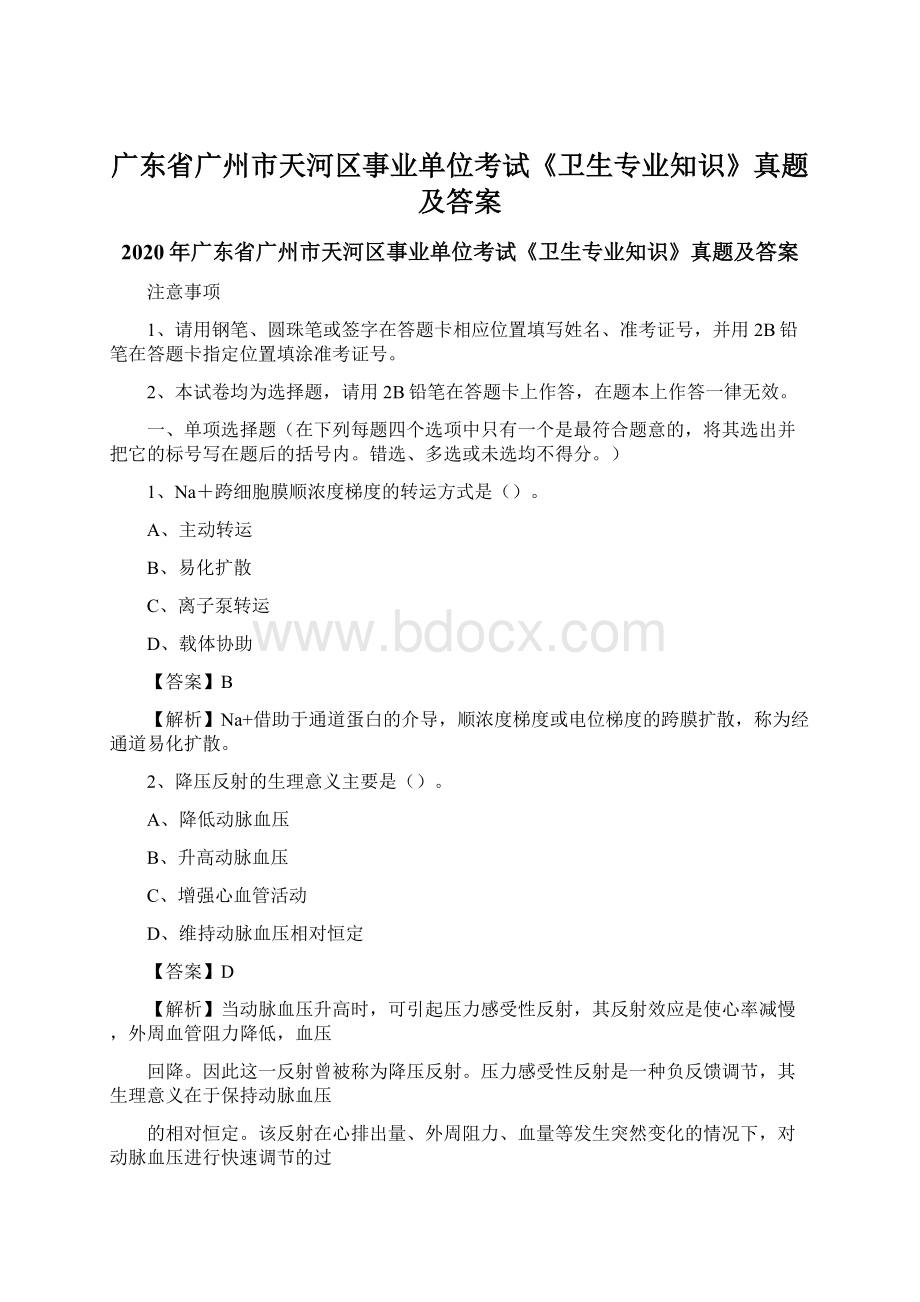 广东省广州市天河区事业单位考试《卫生专业知识》真题及答案

2020年广东省广州市天河区事业单位考试《卫生专业知识》真题及答案

注意事项

1、请用钢笔、圆珠笔或签字在答题卡相应位置填写姓名、准考证号，并用2B铅笔在答题卡指定位置填涂准考证号。

2、本试卷均为选择题，请用2B铅笔在答题卡上作答，在题本上作答一律无效。

一、单项选择题（在下列每题四个选项中只有一个是最符合题意的，将其选出并把它的标号写在题后的括号内。错选、多选或未选均不得分。）

1、Na＋跨细胞膜顺浓度梯度的转运方式是（）。

A、主动转运

B、易化扩散

C、离子泵转运

D、载体协助

www.bdocx.com

【答案】B

【解析】Na+借助于通道蛋白的介导，顺浓度梯度或电位梯度的跨膜扩散，称为经通道易化扩散。

2、降压反射的生理意义主要是（）。

A、降低动脉血压

B、升高动脉血压

C、增强心血管活动

D、维持动脉血压相对恒定

【答案】D

【解析】当动脉血压升高时，可引起压力感受性反射，其反射效应是使心率减慢，外周血管阻力降低，血压

回降。因此这一反射曾被称为降压反射。压力感受性反射是一种负反馈调节，其生理意义在于保持动脉血压

的相对恒定。该反射在心排出量、外周阻力、血量等发生突然变化的情况下，对动脉血压进行快速调节的过